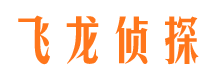 飞龙侦探